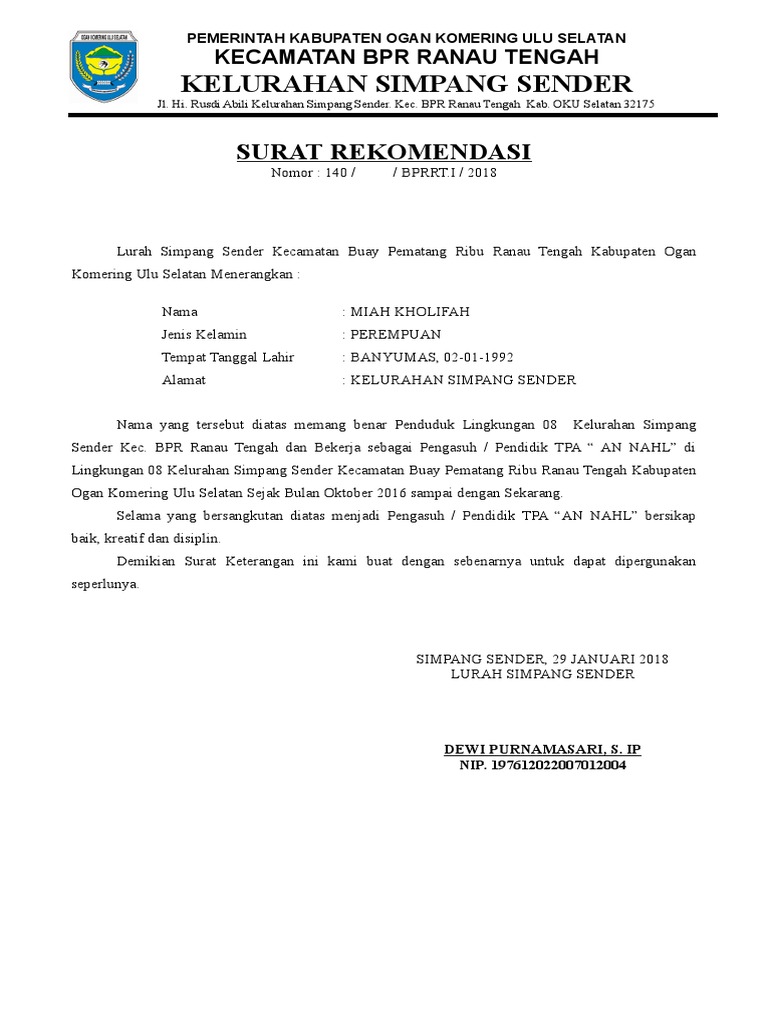 PEMERINTAH KABUPATEN OGAN KOMERING ULU SELATAN
KECAMATAN BPR RANAU TENGAH
KELURAHAN SIMPANG SENDER
Jl. Hi. Rusdi Abili Kelurahan Simpang Sender. Kec. BPR Ranau Tengah Kab. OKU Selatan 32175

SURAT REKOMENDASI
Nomor : 140 / / BPRRT.I / 2018

Lurah Simpang Sender Kecamatan Buay Pematang Ribu Ranau Tengah Kabupaten Ogan Komering Ulu Selatan Menerangkan :

Nama : MIAH KHOLIFAH
Jenis Kelamin : PEREMPUAN
Tempat Tanggal Lahir : BANYUMAS, 02-01-1992
Alamat : KELURAHAN SIMPANG SENDER

Nama yang tersebut diatas memang benar Penduduk Lingkungan 08 Kelurahan Simpang Sender Kec. BPR Ranau Tengah dan Bekerja sebagai Pengasuh / Pendidik TPA " AN NAHL" di Lingkungan 08 Kelurahan Simpang Sender Kecamatan Buay Pematang Ribu Ranau Tengah Kabupaten Ogan Komering Ulu Selatan Sejak Bulan Oktober 2016 sampai dengan Sekarang.

Selama yang bersangkutan diatas menjadi Pengasuh / Pendidik TPA "AN NAHL" bersikap baik, kreatif dan disiplin.

Demikian Surat Keterangan ini kami buat dengan sebenarnya untuk dapat dipergunakan seperlunya.

SIMPANG SENDER, 29 JANUARI 2018
LURAH SIMPANG SENDER

DEWI PURNAMASARI, S. IP
NIP. 197612022007012004